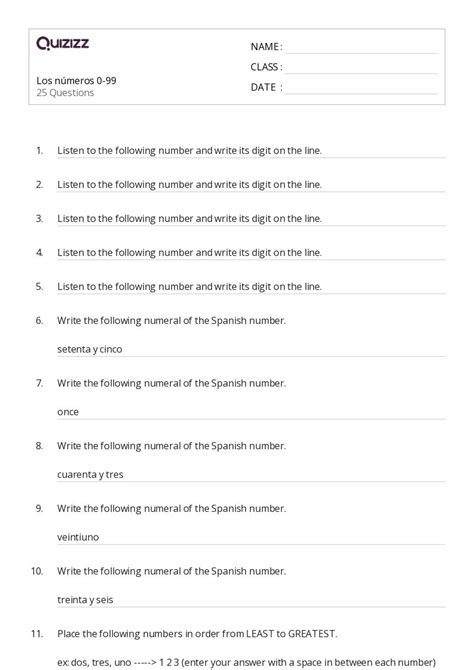 Quizizz

Los números 0-99
25 Questions

NAME :
CLASS :
DATE :

1. Listen to the following number and write its digit on the line.

2. Listen to the following number and write its digit on the line.

3. Listen to the following number and write its digit on the line.

4. Listen to the following number and write its digit on the line.

5. Listen to the following number and write its digit on the line.

6. Write the following numeral of the Spanish number.

setenta y cinco

7. Write the following numeral of the Spanish number.

once

8. Write the following numeral of the Spanish number.

cuarenta y tres

9. Write the following numeral of the Spanish number.

veintiuno

10. Write the following numeral of the Spanish number.

treinta y seis

11. Place the following numbers in order from LEAST to GREATEST.

ex: dos, tres, uno -----> 1 2 3 (enter your answer with a space in between each number)